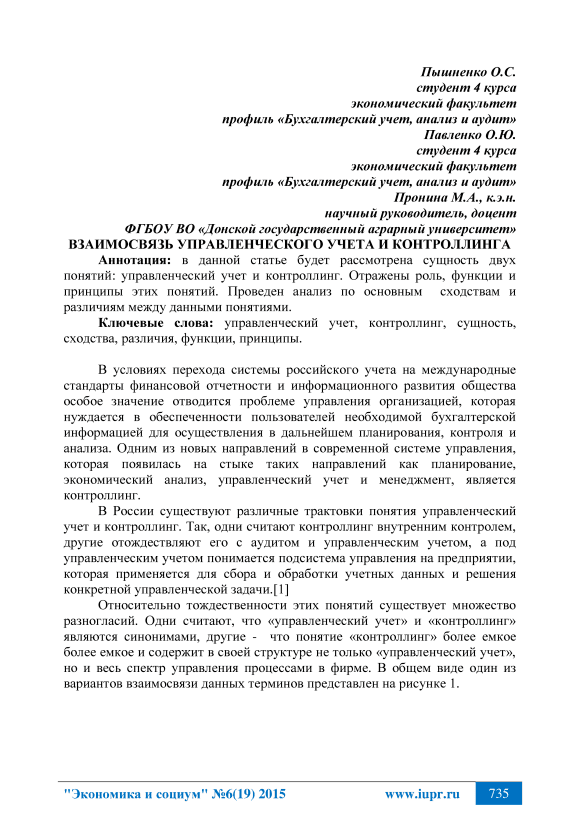 Пышненко О.С.
студент 4 курса
экономический факультет
профиль «Бухгалтерский учет, анализ и аудит»
Павленко О.Ю.
студент 4 курса
экономический факультет
профиль «Бухгалтерский учет, анализ и аудит»
Пронина М.А., к.э.н.
научный руководитель, доцент
ФГБОУ ВО «Донской государственный аграрный университет»

ВЗАИМОСВЯЗЬ УПРАВЛЕНЧЕСКОГО УЧЕТА И КОНТРОЛЛИНГА

Аннотация: в данной статье будет рассмотрена сущность двух понятий: управленческий учет и контроллинг. Отражены роль, функции и принципы этих понятий. Проведен анализ по основным сходствам и различиям между данными понятиями.

Ключевые слова: управленческий учет, контроллинг, сущность, сходства, различия, функции, принципы.

В условиях перехода системы российского учета на международные стандарты финансовой отчетности и информационного развития общества особое значение отводится проблеме управления организацией, которая нуждается в обеспеченности пользователей необходимой бухгалтерской информацией для осуществления в дальнейшем планирования, контроля и анализа. Одним из новых направлений в современной системе управления, которая появилась на стыке таких направлений как планирование, экономический анализ, управленческий учет и менеджмент, является контроллинг.

В России существуют различные трактовки понятия управленческий учет и контроллинг. Так, одни считают контроллинг внутренним контролем, другие отождествляют его с аудитом и управленческим учетом, а под управленческим учетом понимается подсистема управления на предприятии, которая применяется для сбора и обработки учетных данных и решения конкретной управленческой задачи.[1]

Относительно тождественности этих понятий существует множество разногласий. Одни считают, что «управленческий учет» и «контроллинг» являются синонимами, другие - что понятие «контроллинг» более емкое более емкое и содержит в своей структуре не только «управленческий учет», но и весь спектр управления процессами в фирме. В общем виде один из вариантов взаимосвязи данных терминов представлен на рисунке 1.

"Экономика и социум" №6(19) 2015 www.iupr.ru 735